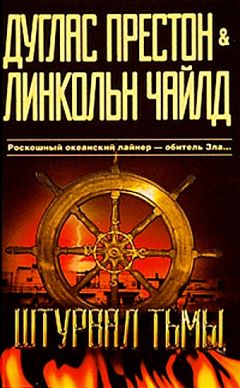 ДУГЛАС ПРЕСТОН &
ЛИНКОЛЬН ЧАЙЛД

Роскошный океанский лайнер — обитель Зла...

ШТУРВАЛ ТЬМЫ